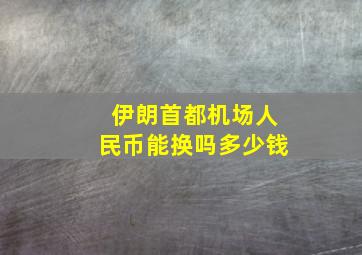 伊朗首都机场人民币能换吗多少钱